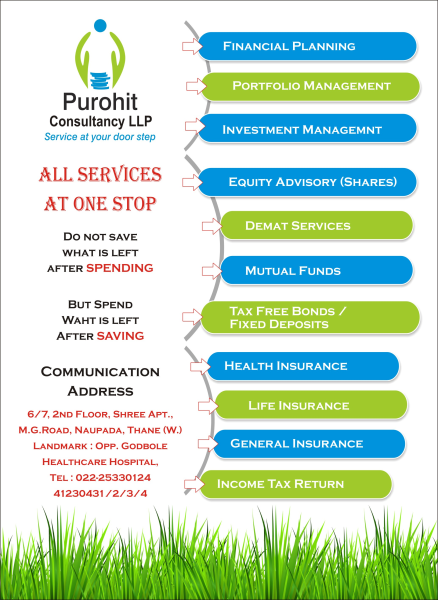 Purohit
Consultancy LLP
Service at your door step

ALL SERVICES
AT ONE STOP

Do not save what is left after SPENDING

But Spend Waht is left After SAVING

Communication Address

6/7, 2nd Floor, Shree Apt., M.G.Road, Naupada, Thane (W.)
Landmark : Opp. Godbole Healthcare Hospital,
Tel : 022-25330124
41230431/2/3/4

Financial Planning

Portfolio Management

Investment Managemnt

Equity Advisory (Shares)

Demat Services

Mutual Funds

Tax Free Bonds / Fixed Deposits

Health Insurance

Life Insurance

General Insurance

Income Tax Return